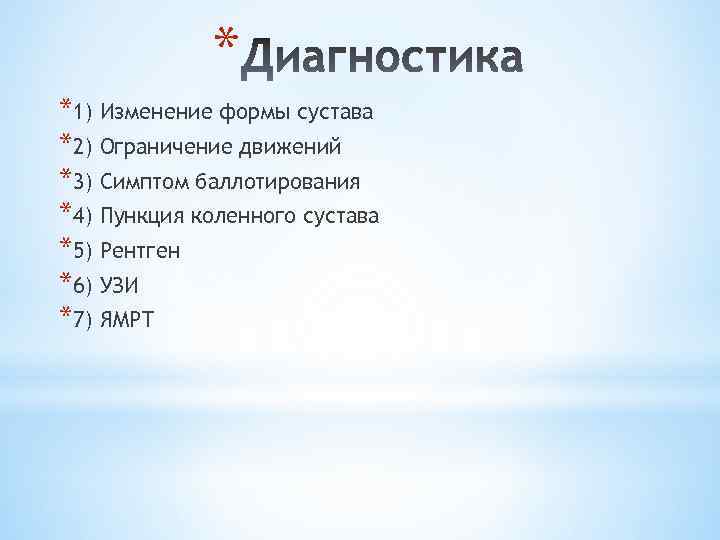 *Диагностика

*1) Изменение формы сустава
*2) Ограничение движений
*3) Симптом баллотирования
*4) Пункция коленного сустава
*5) Рентген
*6) УЗИ
*7) ЯМРТ